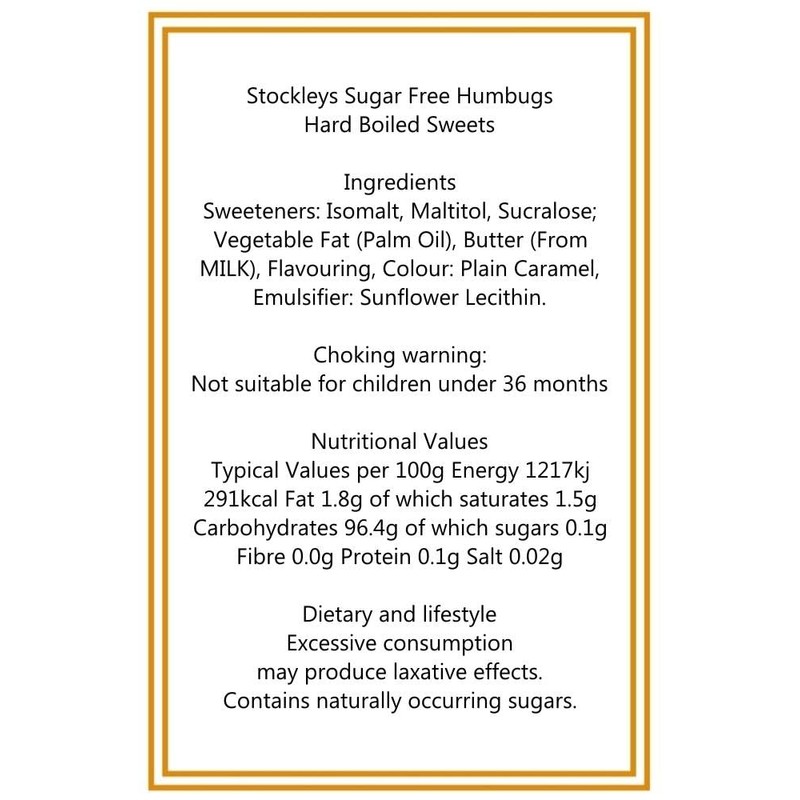 Stockleys Sugar Free Humbugs
Hard Boiled Sweets

Ingredients
Sweeteners: Isomalt, Maltitol, Sucralose; Vegetable Fat (Palm Oil), Butter (From MILK), Flavouring, Colour: Plain Caramel, Emulsifier: Sunflower Lecithin.

Choking warning:
Not suitable for children under 36 months

Nutritional Values
Typical Values per 100g Energy 1217kj 291kcal Fat 1.8g of which saturates 1.5g Carbohydrates 96.4g of which sugars 0.1g Fibre 0.0g Protein 0.1g Salt 0.02g

Dietary and lifestyle
Excessive consumption may produce laxative effects.
Contains naturally occurring sugars.